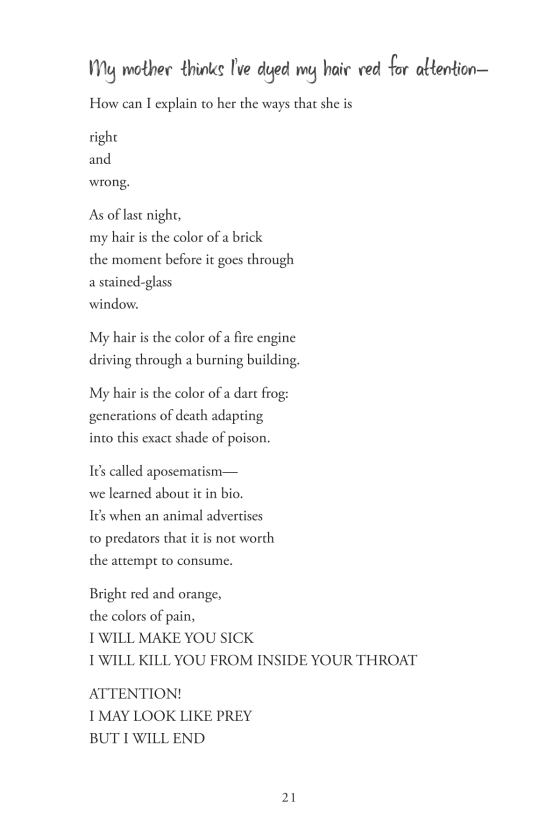 My mother thinks I've dyed my hair red for attention—

How can I explain to her the ways that she is

right
and
wrong.

As of last night,
my hair is the color of a brick
the moment before it goes through
a stained-glass
window.

My hair is the color of a fire engine
driving through a burning building.

My hair is the color of a dart frog:
generations of death adapting
into this exact shade of poison.

It's called aposematism—
we learned about it in bio.
It's when an animal advertises
to predators that it is not worth
the attempt to consume.

Bright red and orange,
the colors of pain,
I WILL MAKE YOU SICK
I WILL KILL YOU FROM INSIDE YOUR THROAT

ATTENTION!
I MAY LOOK LIKE PREY
BUT I WILL END

21